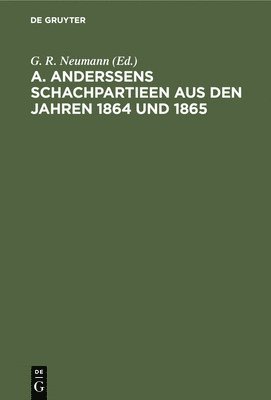 DE GRUYTER

G. R. Neumann (Ed.)

A. ANDERSSENS SCHACHPARTIEEN AUS DEN JAHREN 1864 UND 1865

DE
G